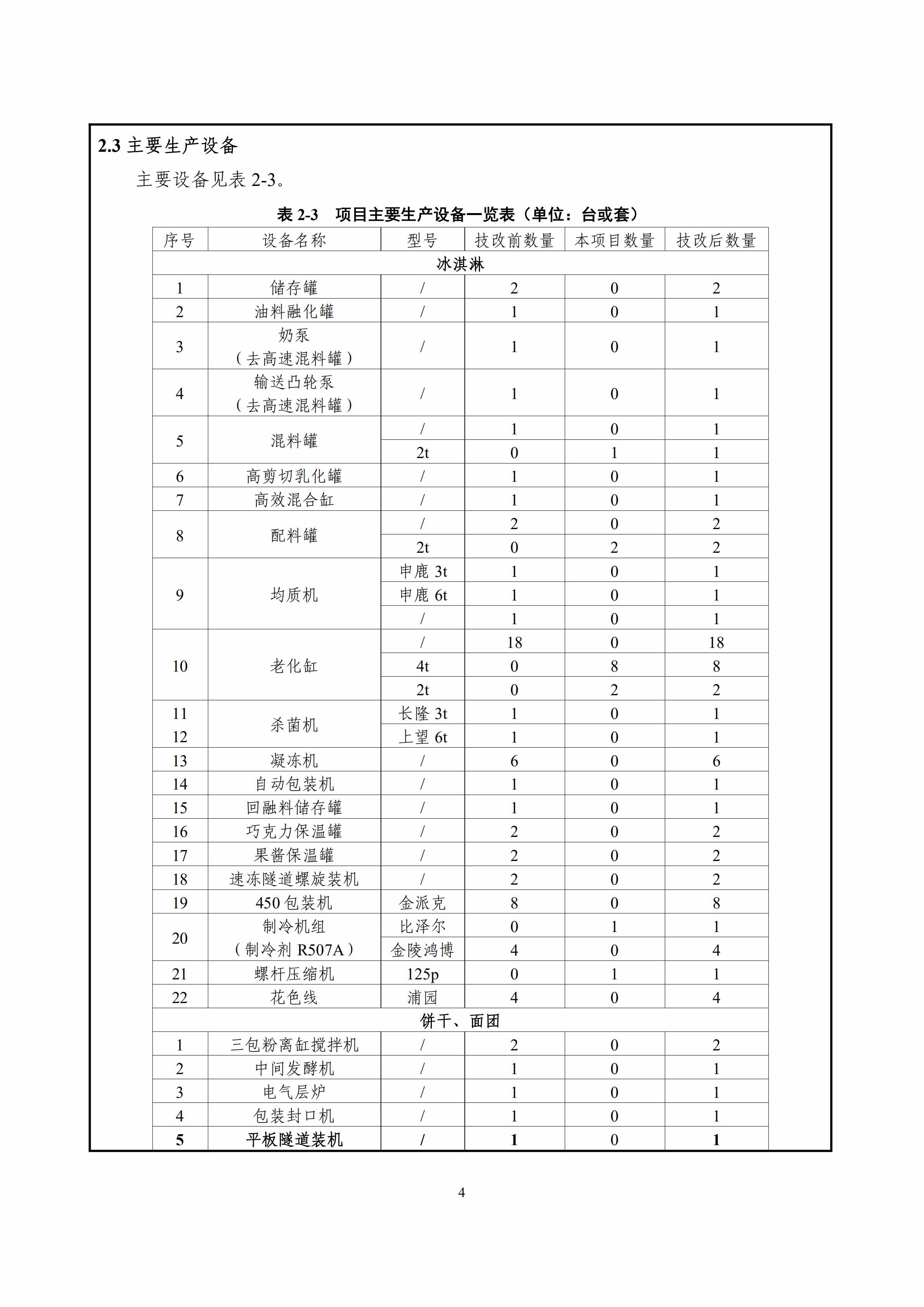 2.3 主要生产设备

主要设备见表 2-3。

表 2-3　项目主要生产设备一览表（单位：台或套）

| 序号 | 设备名称 | 型号 | 技改前数量 | 本项目数量 | 技改后数量 |
|---|---|---|---|---|---|
| 冰淇淋 | | | | | |
| 1 | 储存罐 | / | 2 | 0 | 2 |
| 2 | 油料融化罐 | / | 1 | 0 | 1 |
| 3 | 奶泵（去高速混料罐） | / | 1 | 0 | 1 |
| 4 | 输送凸轮泵（去高速混料罐） | / | 1 | 0 | 1 |
| 5 | 混料罐 | / | 1 | 0 | 1 |
| | | 2t | 0 | 1 | 1 |
| 6 | 高剪切乳化罐 | / | 1 | 0 | 1 |
| 7 | 高效混合缸 | / | 1 | 0 | 1 |
| 8 | 配料罐 | / | 2 | 0 | 2 |
| | | 2t | 0 | 2 | 2 |
| 9 | 均质机 | 申鹿 3t | 1 | 0 | 1 |
| | | 申鹿 6t | 1 | 0 | 1 |
| | | / | 1 | 0 | 1 |
| 10 | 老化缸 | / | 18 | 0 | 18 |
| | | 4t | 0 | 8 | 8 |
| | | 2t | 0 | 2 | 2 |
| 11 | 杀菌机 | 长隆 3t | 1 | 0 | 1 |
| 12 | | 上望 6t | 1 | 0 | 1 |
| 13 | 凝冻机 | / | 6 | 0 | 6 |
| 14 | 自动包装机 | / | 1 | 0 | 1 |
| 15 | 回融料储存罐 | / | 1 | 0 | 1 |
| 16 | 巧克力保温罐 | / | 2 | 0 | 2 |
| 17 | 果酱保温罐 | / | 2 | 0 | 2 |
| 18 | 速冻隧道螺旋装机 | / | 2 | 0 | 2 |
| 19 | 450 包装机 | 金派克 | 8 | 0 | 8 |
| 20 | 制冷机组（制冷剂 R507A） | 比泽尔 | 0 | 1 | 1 |
| | | 金陵鸿博 | 4 | 0 | 4 |
| 21 | 螺杆压缩机 | 125p | 0 | 1 | 1 |
| 22 | 花色线 | 浦园 | 4 | 0 | 4 |
| 饼干、面团 | | | | | |
| 1 | 三包粉离缸搅拌机 | / | 2 | 0 | 2 |
| 2 | 中间发酵机 | / | 1 | 0 | 1 |
| 3 | 电气层炉 | / | 1 | 0 | 1 |
| 4 | 包装封口机 | / | 1 | 0 | 1 |
| 5 | 平板隧道装机 | / | 1 | 0 | 1 |

4